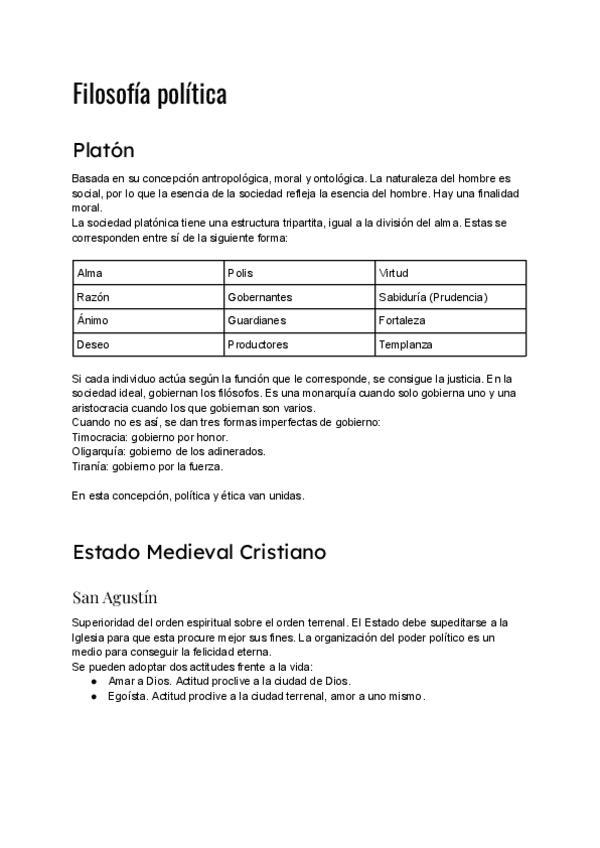 Filosofía política

Platón

Basada en su concepción antropológica, moral y ontológica. La naturaleza del hombre es social, por lo que la esencia de la sociedad refleja la esencia del hombre. Hay una finalidad moral.
La sociedad platónica tiene una estructura tripartita, igual a la división del alma. Estas se corresponden entre sí de la siguiente forma:

| Alma | Polis | Virtud |
|---|---|---|
| Razón | Gobernantes | Sabiduría (Prudencia) |
| Ánimo | Guardianes | Fortaleza |
| Deseo | Productores | Templanza |

Si cada individuo actúa según la función que le corresponde, se consigue la justicia. En la sociedad ideal, gobiernan los filósofos. Es una monarquía cuando solo gobierna uno y una aristocracia cuando los que gobiernan son varios.
Cuando no es así, se dan tres formas imperfectas de gobierno:
Timocracia: gobierno por honor.
Oligarquía: gobierno de los adinerados.
Tiranía: gobierno por la fuerza.

En esta concepción, política y ética van unidas.

Estado Medieval Cristiano

San Agustín

Superioridad del orden espiritual sobre el orden terrenal. El Estado debe supeditarse a la Iglesia para que esta procure mejor sus fines. La organización del poder político es un medio para conseguir la felicidad eterna.
Se pueden adoptar dos actitudes frente a la vida:
● Amar a Dios. Actitud proclive a la ciudad de Dios.
● Egoísta. Actitud proclive a la ciudad terrenal, amor a uno mismo.